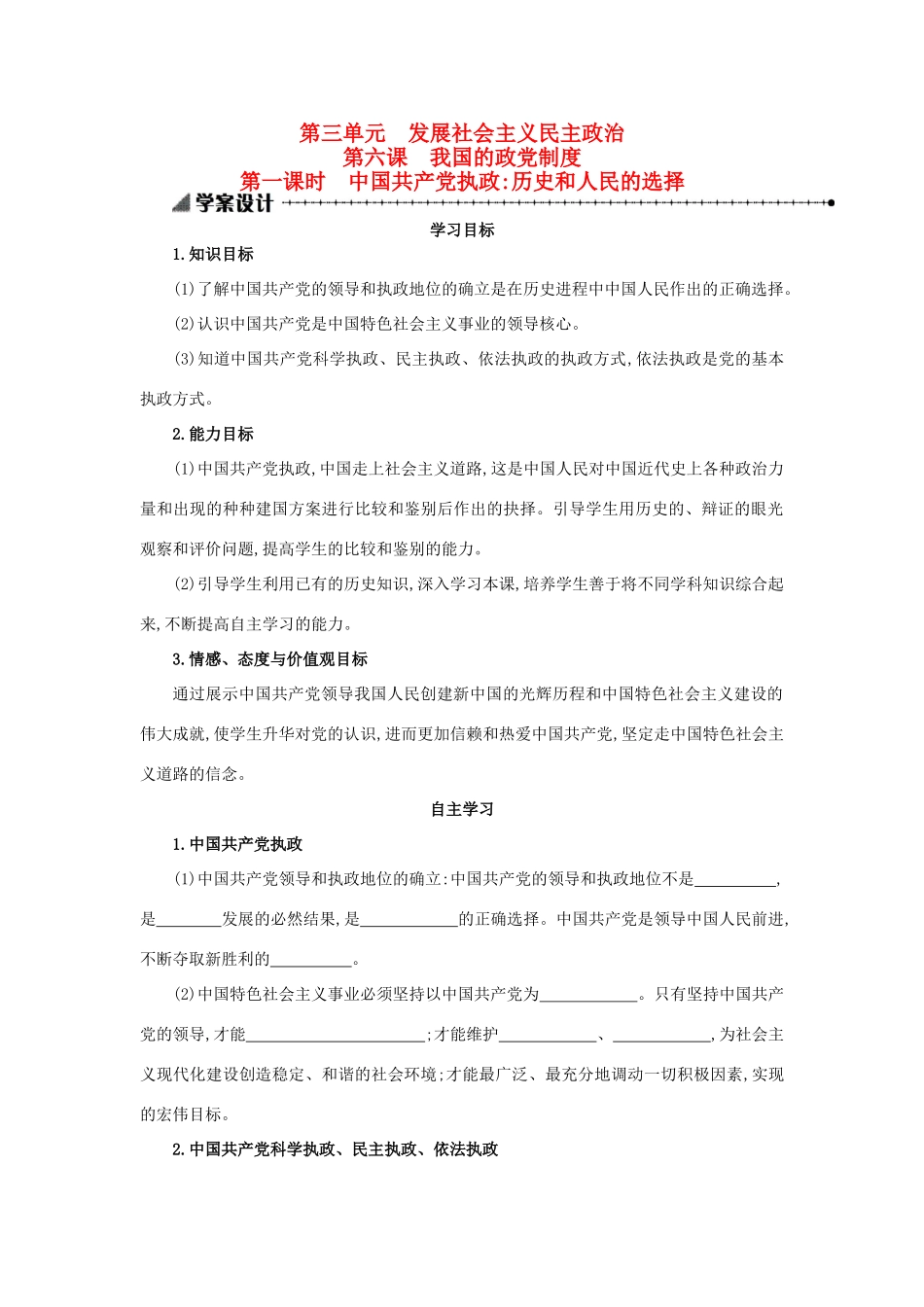 第三单元　发展社会主义民主政治
第六课　我国的政党制度
第一课时　中国共产党执政:历史和人民的选择

学案设计

学习目标

1.知识目标

(1)了解中国共产党的领导和执政地位的确立是在历史进程中中国人民作出的正确选择。

(2)认识中国共产党是中国特色社会主义事业的领导核心。

(3)知道中国共产党科学执政、民主执政、依法执政的执政方式,依法执政是党的基本执政方式。

2.能力目标

(1)中国共产党执政,中国走上社会主义道路,这是中国人民对中国近代史上各种政治力量和出现的种种建国方案进行比较和鉴别后作出的抉择。引导学生用历史的、辩证的眼光观察和评价问题,提高学生的比较和鉴别的能力。

(2)引导学生利用已有的历史知识,深入学习本课,培养学生善于将不同学科知识综合起来,不断提高自主学习的能力。

3.情感、态度与价值观目标

通过展示中国共产党领导我国人民创建新中国的光辉历程和中国特色社会主义建设的伟大成就,使学生升华对党的认识,进而更加信赖和热爱中国共产党,坚定走中国特色社会主义道路的信念。

自主学习

1.中国共产党执政

(1)中国共产党领导和执政地位的确立:中国共产党的领导和执政地位不是__________,是________发展的必然结果,是____________的正确选择。中国共产党是领导中国人民前进,不断夺取新胜利的__________。

(2)中国特色社会主义事业必须坚持以中国共产党为____________。只有坚持中国共产党的领导,才能______________________;才能维护____________、____________,为社会主义现代化建设创造稳定、和谐的社会环境;才能最广泛、最充分地调动一切积极因素,实现的宏伟目标。

2.中国共产党科学执政、民主执政、依法执政